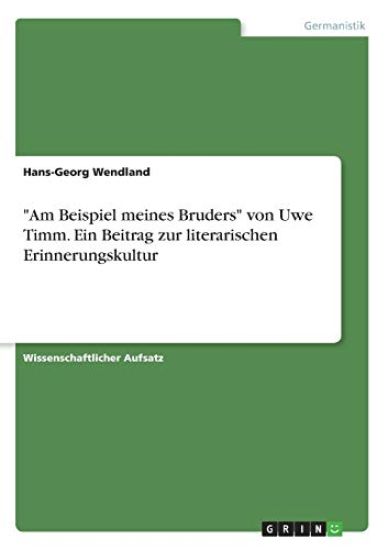 Germanistik

Hans-Georg Wendland

"Am Beispiel meines Bruders" von Uwe Timm. Ein Beitrag zur literarischen Erinnerungskultur

Wissenschaftlicher Aufsatz

GRIN